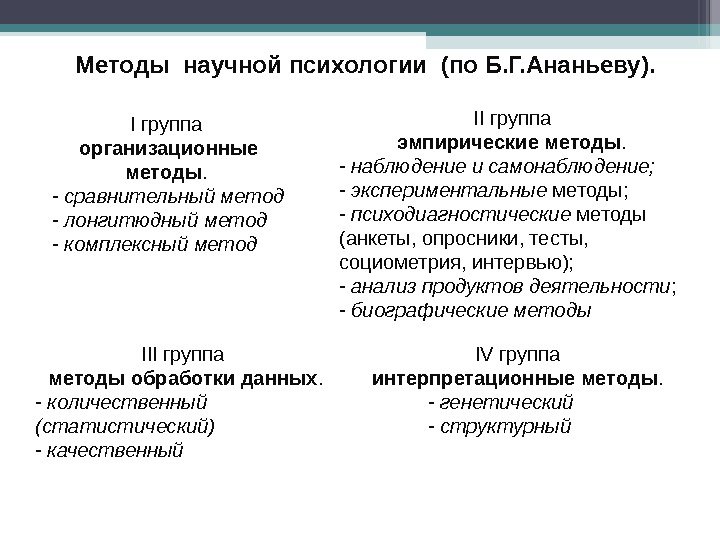 Методы научной психологии (по Б.Г.Ананьеву).

I группа
организационные методы.
- сравнительный метод
- лонгитюдный метод
- комплексный метод

II группа
эмпирические методы.
- наблюдение и самонаблюдение;
- экспериментальные методы;
- психодиагностические методы (анкеты, опросники, тесты, социометрия, интервью);
- анализ продуктов деятельности;
- биографические методы

III группа
методы обработки данных.
- количественный (статистический)
- качественный

IV группа
интерпретационные методы.
- генетический
- структурный